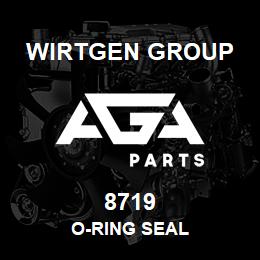 WIRTGEN GROUP

AGA

PARTS

8719

O-RING SEAL